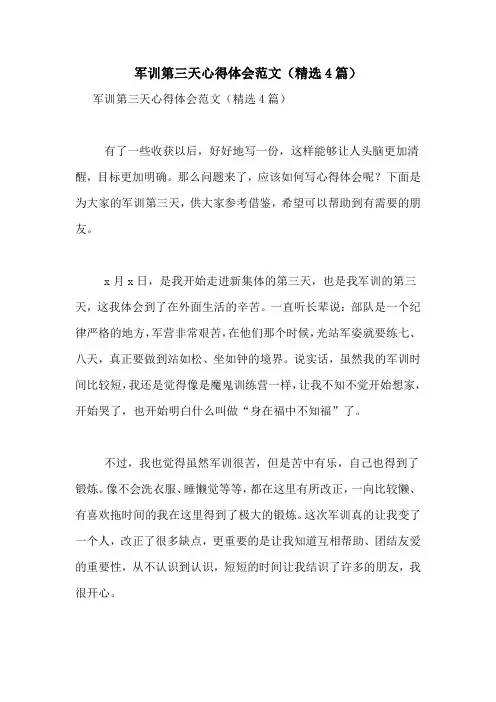 军训第三天心得体会范文（精选4篇）

军训第三天心得体会范文（精选4篇）

有了一些收获以后，好好地写一份，这样能够让人头脑更加清醒，目标更加明确。那么问题来了，应该如何写心得体会呢？下面是为大家的军训第三天，供大家参考借鉴，希望可以帮助到有需要的朋友。

x月x日，是我开始走进新集体的第三天，也是我军训的第三天，这我体会到了在外面生活的辛苦。一直听长辈说：部队是一个纪律严格的地方，军营非常艰苦，在他们那个时候，光站军姿就要练七、八天，真正要做到站如松、坐如钟的境界。说实话，虽然我的军训时间比较短，我还是觉得像是魔鬼训练营一样，让我不知不觉开始想家，开始哭了，也开始明白什么叫做“身在福中不知福”了。

不过，我也觉得虽然军训很苦，但是苦中有乐，自己也得到了锻炼。像不会洗衣服、睡懒觉等等，都在这里有所改正，一向比较懒、有喜欢拖时间的我在这里得到了极大的锻炼。这次军训真的让我变了一个人，改正了很多缺点，更重要的是让我知道互相帮助、团结友爱的重要性，从不认识到认识，短短的时间让我结识了许多的朋友，我很开心。